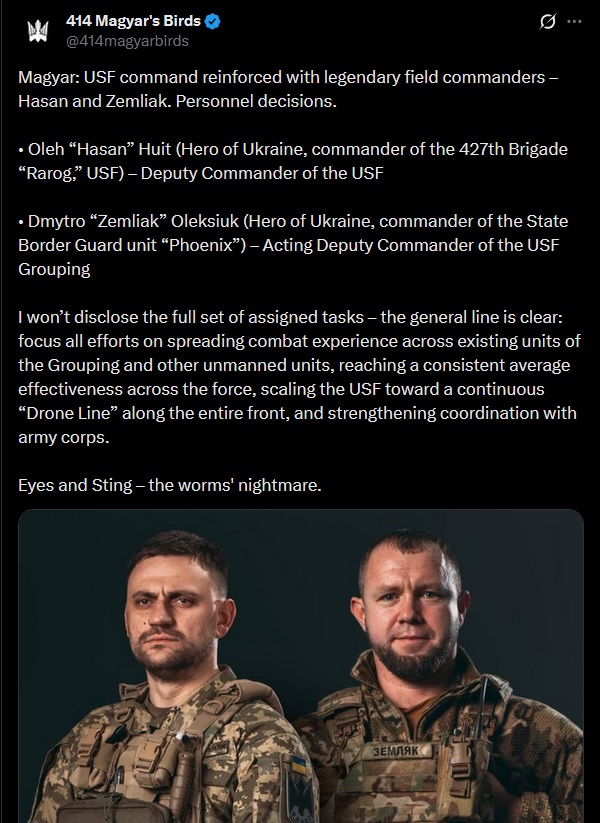 414 Magyar's Birds
@414magyarbirds

Magyar: USF command reinforced with legendary field commanders – Hasan and Zemliak. Personnel decisions.

• Oleh “Hasan” Huit (Hero of Ukraine, commander of the 427th Brigade “Rarog,” USF) – Deputy Commander of the USF

• Dmytro “Zemliak” Oleksiuk (Hero of Ukraine, commander of the State Border Guard unit “Phoenix”) – Acting Deputy Commander of the USF Grouping

I won’t disclose the full set of assigned tasks – the general line is clear: focus all efforts on spreading combat experience across existing units of the Grouping and other unmanned units, reaching a consistent average effectiveness across the force, scaling the USF toward a continuous “Drone Line” along the entire front, and strengthening coordination with army corps.

Eyes and Sting – the worms' nightmare.

ЗЕМЛЯК